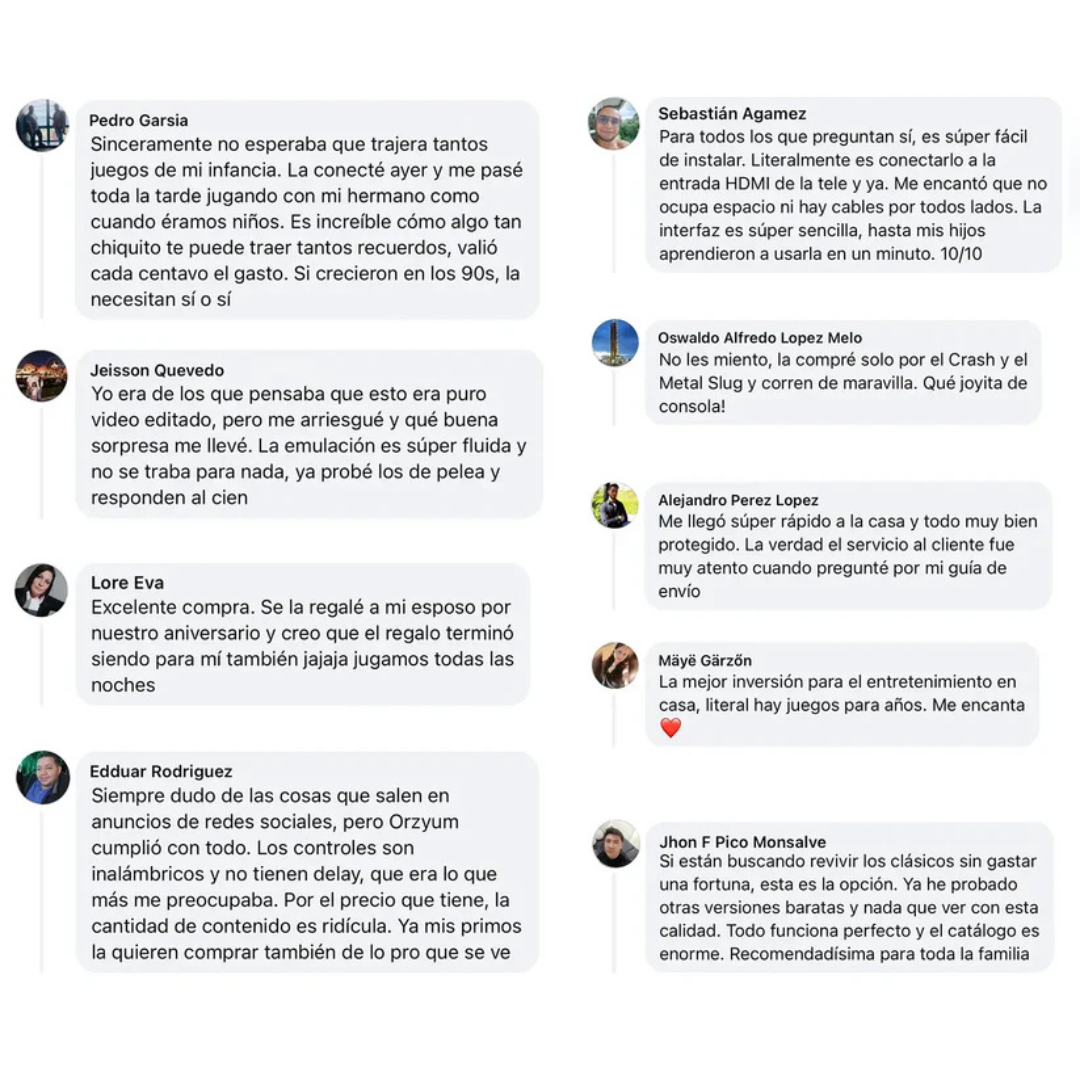 Pedro Garsia
Sinceramente no esperaba que trajera tantos juegos de mi infancia. La conecté ayer y me pasé toda la tarde jugando con mi hermano como cuando éramos niños. Es increíble cómo algo tan chiquito te puede traer tantos recuerdos, valió cada centavo el gasto. Si crecieron en los 90s, la necesitan sí o sí

Jeisson Quevedo
Yo era de los que pensaba que esto era puro video editado, pero me arriesgué y qué buena sorpresa me llevé. La emulación es súper fluida y no se traba para nada, ya probé los de pelea y responden al cien

Lore Eva
Excelente compra. Se la regalé a mi esposo por nuestro aniversario y creo que el regalo terminó siendo para mí también jajaja jugamos todas las noches

Edduar Rodriguez
Siempre dudo de las cosas que salen en anuncios de redes sociales, pero Orzyum cumplió con todo. Los controles son inalámbricos y no tienen delay, que era lo que más me preocupaba. Por el precio que tiene, la cantidad de contenido es ridícula. Ya mis primos la quieren comprar también de lo pro que se ve

Sebastián Agamez
Para todos los que preguntan sí, es súper fácil de instalar. Literalmente es conectarlo a la entrada HDMI de la tele y ya. Me encantó que no ocupa espacio ni hay cables por todos lados. La interfaz es súper sencilla, hasta mis hijos aprendieron a usarla en un minuto. 10/10

Oswaldo Alfredo Lopez Melo
No les miento, la compré solo por el Crash y el Metal Slug y corren de maravilla. Qué joyita de consola!

Alejandro Perez Lopez
Me llegó súper rápido a la casa y todo muy bien protegido. La verdad el servicio al cliente fue muy atento cuando pregunté por mi guía de envío

Mäyë Gärzőn
La mejor inversión para el entretenimiento en casa, literal hay juegos para años. Me encanta ❤️

Jhon F Pico Monsalve
Si están buscando revivir los clásicos sin gastar una fortuna, esta es la opción. Ya he probado otras versiones baratas y nada que ver con esta calidad. Todo funciona perfecto y el catálogo es enorme. Recomendadísima para toda la familia